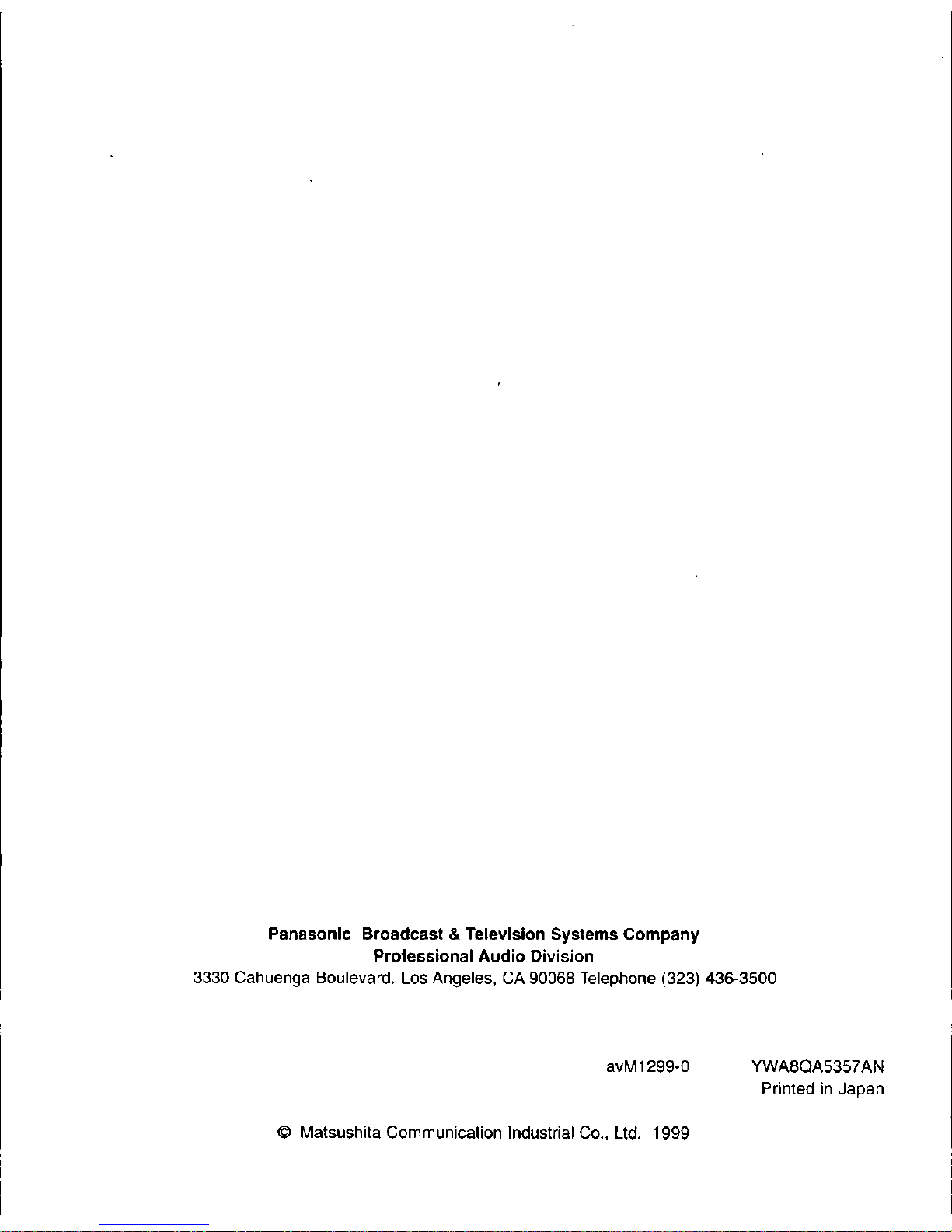 Panasonic Broadcast & Television Systems Company
Professional Audio Division
3330 Cahuenga Boulevard. Los Angeles, CA 90068 Telephone (323) 436-3500

avM1299-0 YWA8QA5357AN
Printed in Japan

© Matsushita Communication Industrial Co., Ltd. 1999